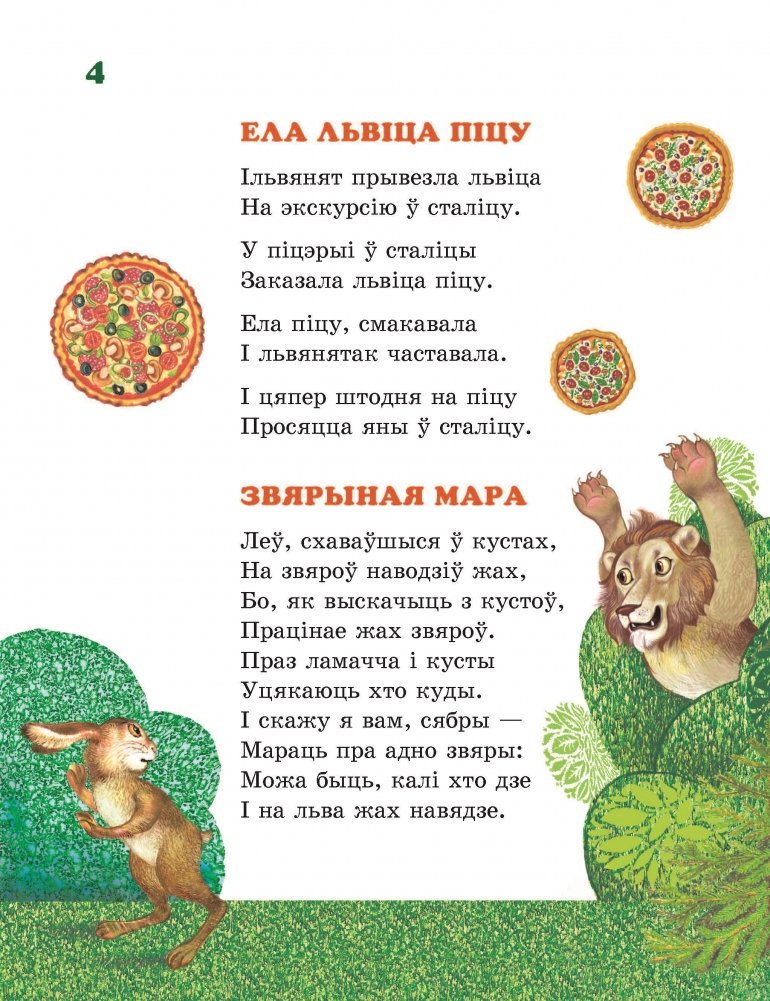 4

ЕЛА ЛЬВІЦА ПІЦУ

Ільвянят прывезла львіца
На экскурсію ў сталіцу.

У піцэрыі ў сталіцы
Заказала львіца піцу.

Ела піцу, смакавала
І львянятак частавала.

І цяпер штодня на піцу
Просяцца яны ў сталіцу.

ЗВЯРЫНАЯ МАРА

Леў, схаваўшыся ў кустах,
На звяроў наводзіў жах,
Бо, як выскачыць з кустоў,
Працінае жах звяроў.
Праз ламачча і кусты
Уцякаюць хто куды.
І скажу я вам, сябры —
Мараць пра адно звяры:
Можа быць, калі хто дзе
І на льва жах навядзе.